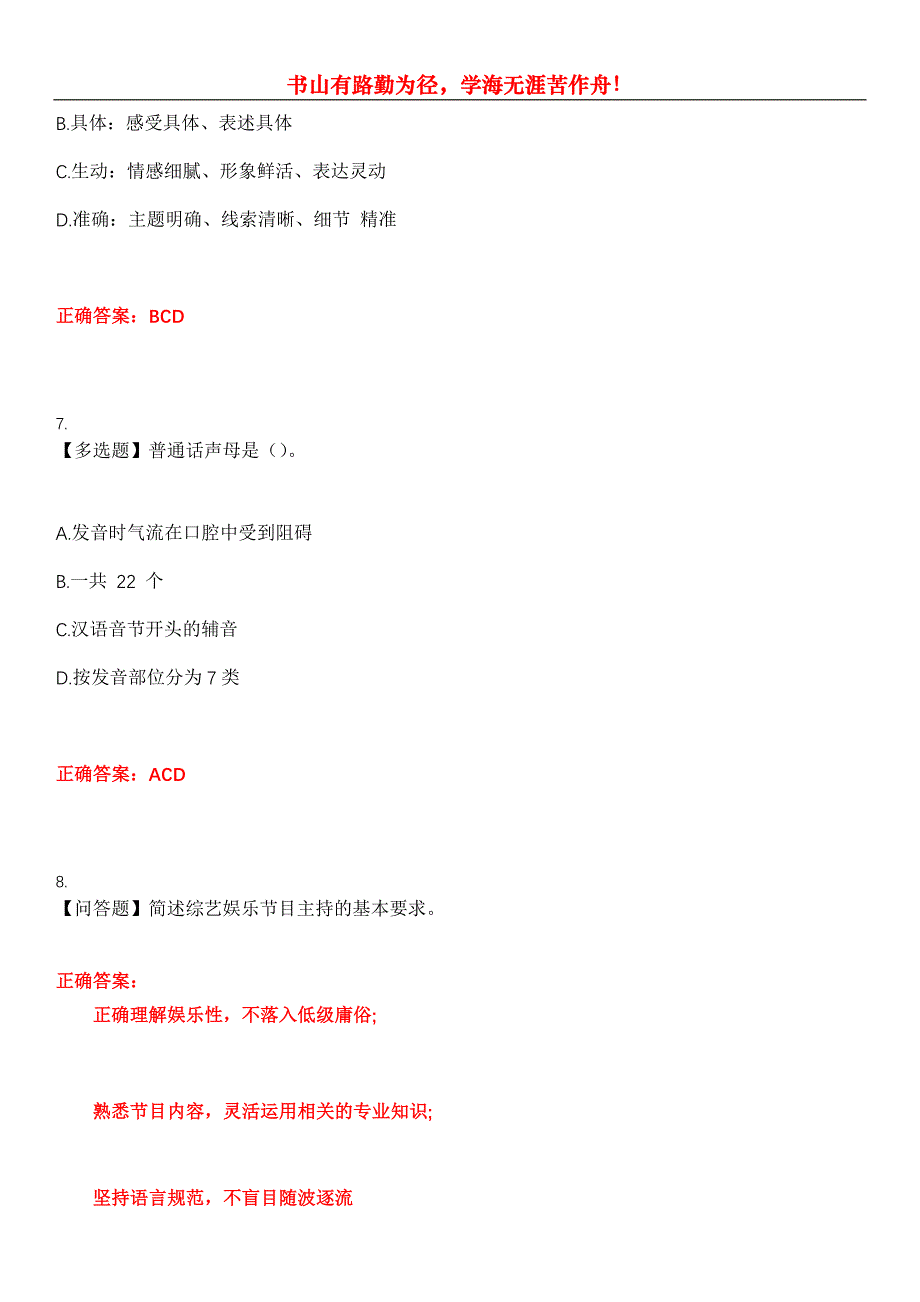 书山有路勤为径，学海无涯苦作舟！

B.具体：感受具体、表述具体

C.生动：情感细腻、形象鲜活、表达灵动

D.准确：主题明确、线索清晰、细节 精准

正确答案：BCD

7.
【多选题】普通话声母是（）。

A.发音时气流在口腔中受到阻碍

B.一共 22 个

C.汉语音节开头的辅音

D.按发音部位分为 7 类

正确答案：ACD

8.
【问答题】简述综艺娱乐节目主持的基本要求。

正确答案：

正确理解娱乐性，不落入低级庸俗;

熟悉节目内容，灵活运用相关的专业知识;

坚持语言规范，不盲目随波逐流